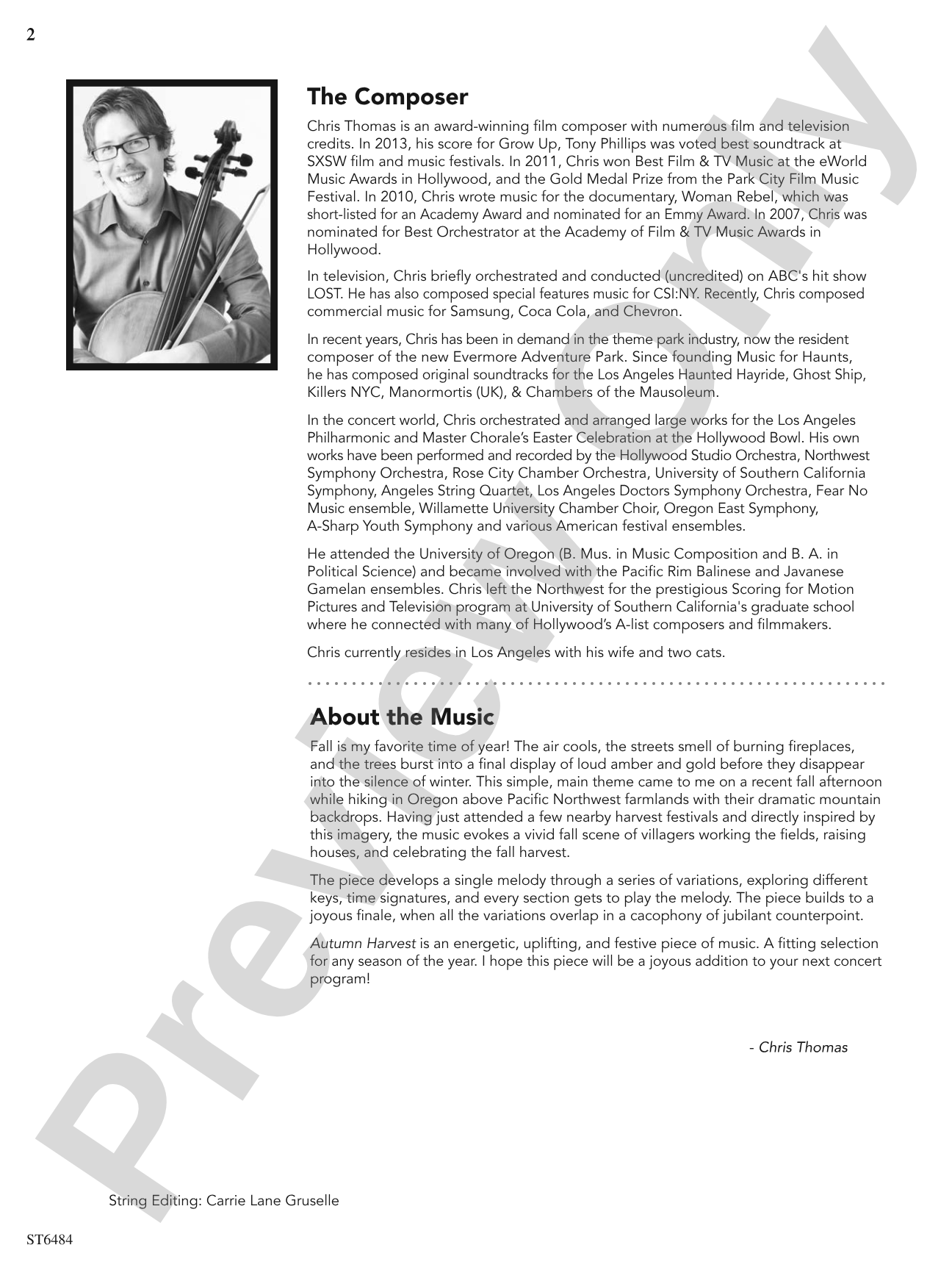 2

Preview Only

The Composer

Chris Thomas is an award-winning film composer with numerous film and television credits. In 2013, his score for Grow Up, Tony Phillips was voted best soundtrack at SXSW film and music festivals. In 2011, Chris won Best Film & TV Music at the eWorld Music Awards in Hollywood, and the Gold Medal Prize from the Park City Film Music Festival. In 2010, Chris wrote music for the documentary, Woman Rebel, which was short-listed for an Academy Award and nominated for an Emmy Award. In 2007, Chris was nominated for Best Orchestrator at the Academy of Film & TV Music Awards in Hollywood.

In television, Chris briefly orchestrated and conducted (uncredited) on ABC's hit show LOST. He has also composed special features music for CSI:NY. Recently, Chris composed commercial music for Samsung, Coca Cola, and Chevron.

In recent years, Chris has been in demand in the theme park industry, now the resident composer of the new Evermore Adventure Park. Since founding Music for Haunts, he has composed original soundtracks for the Los Angeles Haunted Hayride, Ghost Ship, Killers NYC, Manormortis (UK), & Chambers of the Mausoleum.

In the concert world, Chris orchestrated and arranged large works for the Los Angeles Philharmonic and Master Chorale's Easter Celebration at the Hollywood Bowl. His own works have been performed and recorded by the Hollywood Studio Orchestra, Northwest Symphony Orchestra, Rose City Chamber Orchestra, University of Southern California Symphony, Angeles String Quartet, Los Angeles Doctors Symphony Orchestra, Fear No Music ensemble, Willamette University Chamber Choir, Oregon East Symphony, A-Sharp Youth Symphony and various American festival ensembles.

He attended the University of Oregon (B. Mus. in Music Composition and B. A. in Political Science) and became involved with the Pacific Rim Balinese and Javanese Gamelan ensembles. Chris left the Northwest for the prestigious Scoring for Motion Pictures and Television program at University of Southern California's graduate school where he connected with many of Hollywood's A-list composers and filmmakers.

Chris currently resides in Los Angeles with his wife and two cats.

About the Music

Fall is my favorite time of year! The air cools, the streets smell of burning fireplaces, and the trees burst into a final display of loud amber and gold before they disappear into the silence of winter. This simple, main theme came to me on a recent fall afternoon while hiking in Oregon above Pacific Northwest farmlands with their dramatic mountain backdrops. Having just attended a few nearby harvest festivals and directly inspired by this imagery, the music evokes a vivid fall scene of villagers working the fields, raising houses, and celebrating the fall harvest.

The piece develops a single melody through a series of variations, exploring different keys, time signatures, and every section gets to play the melody. The piece builds to a joyous finale, when all the variations overlap in a cacophony of jubilant counterpoint.

Autumn Harvest is an energetic, uplifting, and festive piece of music. A fitting selection for any season of the year. I hope this piece will be a joyous addition to your next concert program!

- Chris Thomas

String Editing: Carrie Lane Gruselle

ST6484